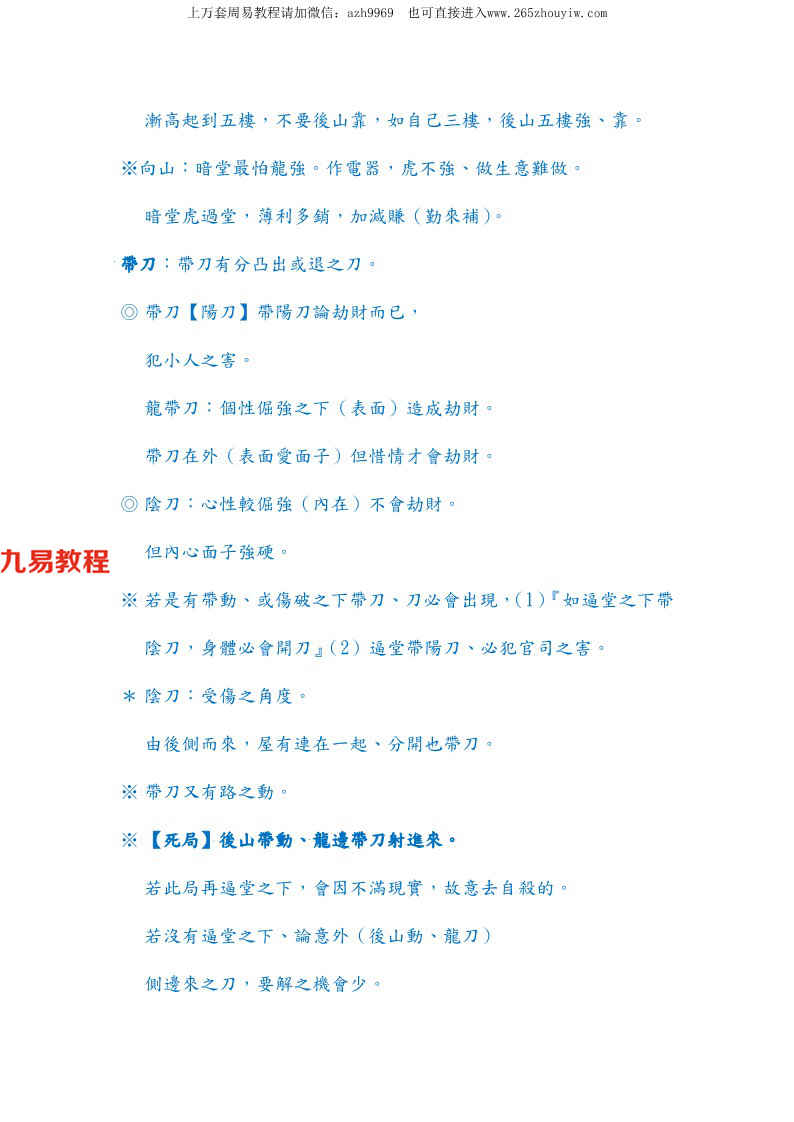 上万套周易教程请加微信：azh9969　也可直接进入www.265zhouyiw.com

漸高起到五樓，不要後山靠，如自己三樓，後山五樓強、靠。

※向山：暗堂最怕龍強。作電器，虎不強、做生意難做。

暗堂虎過堂，薄利多銷，加減賺（勤來補）。

帶刀：帶刀有分凸出或退之刀。

◎ 帶刀【陽刀】帶陽刀論劫財而已，

犯小人之害。

龍帶刀：個性倔強之下（表面）造成劫財。

帶刀在外（表面愛面子）但惜情才會劫財。

◎ 陰刀：心性較倔強（內在）不會劫財。

九易教程

但內心面子強硬。

※ 若是有帶動、或傷破之下帶刀、刀必會出現，(1)『如逼堂之下帶陰刀，身體必會開刀』(2) 逼堂帶陽刀、必犯官司之害。

＊ 陰刀：受傷之角度。

由後側而來，屋有連在一起、分開也帶刀。

※ 帶刀又有路之動。

※ 【死局】後山帶動、龍邊帶刀射進來。

若此局再逼堂之下，會因不滿現實，故意去自殺的。

若沒有逼堂之下、論意外（後山動、龍刀）

側邊來之刀，要解之機會少。